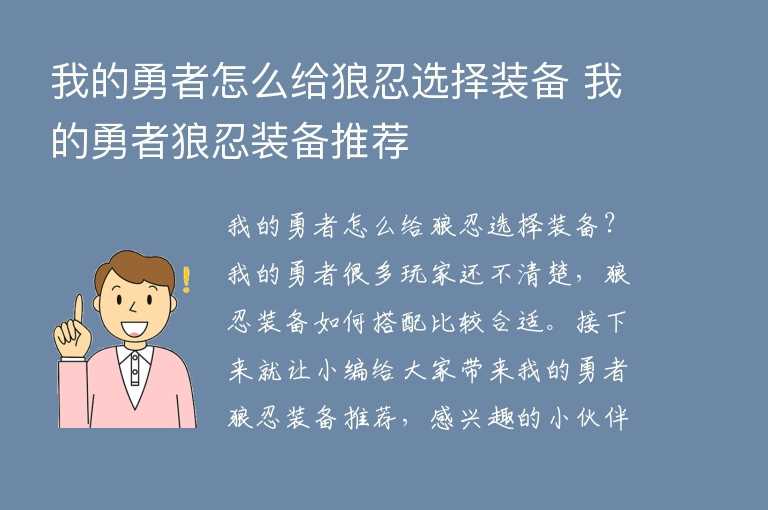 我的勇者怎么给狼忍选择装备 我的勇者狼忍装备推荐

我的勇者怎么给狼忍选择装备？我的勇者很多玩家还不清楚，狼忍装备如何搭配比较合适。接下来就让小编给大家带来我的勇者狼忍装备推荐，感兴趣的小伙伴